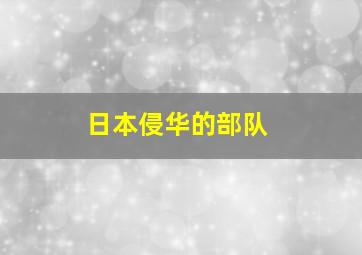 日本侵华的部队